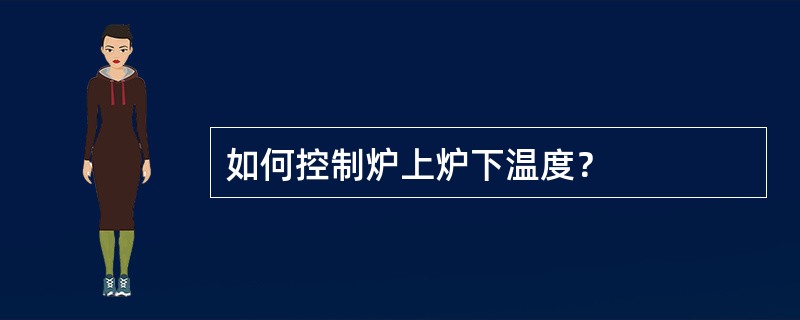 如何控制炉上炉下温度？